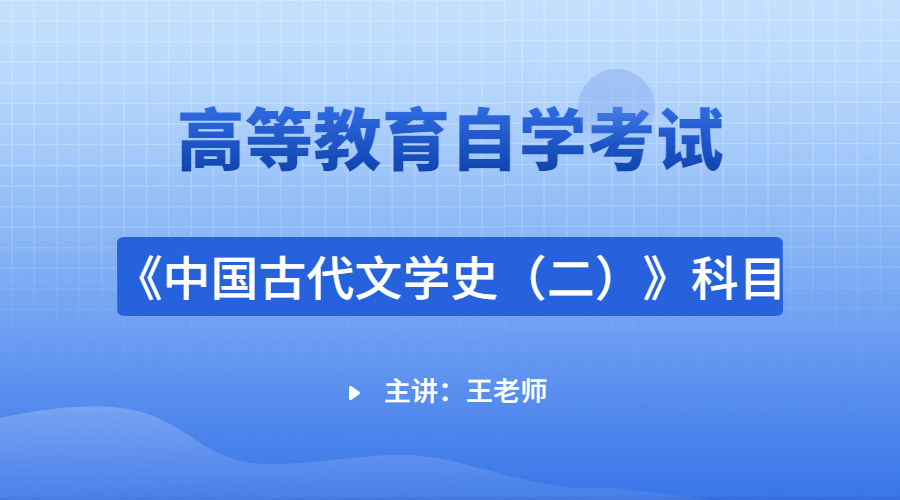 高等教育自学考试

《中国古代文学史（二）》科目

主讲：王老师